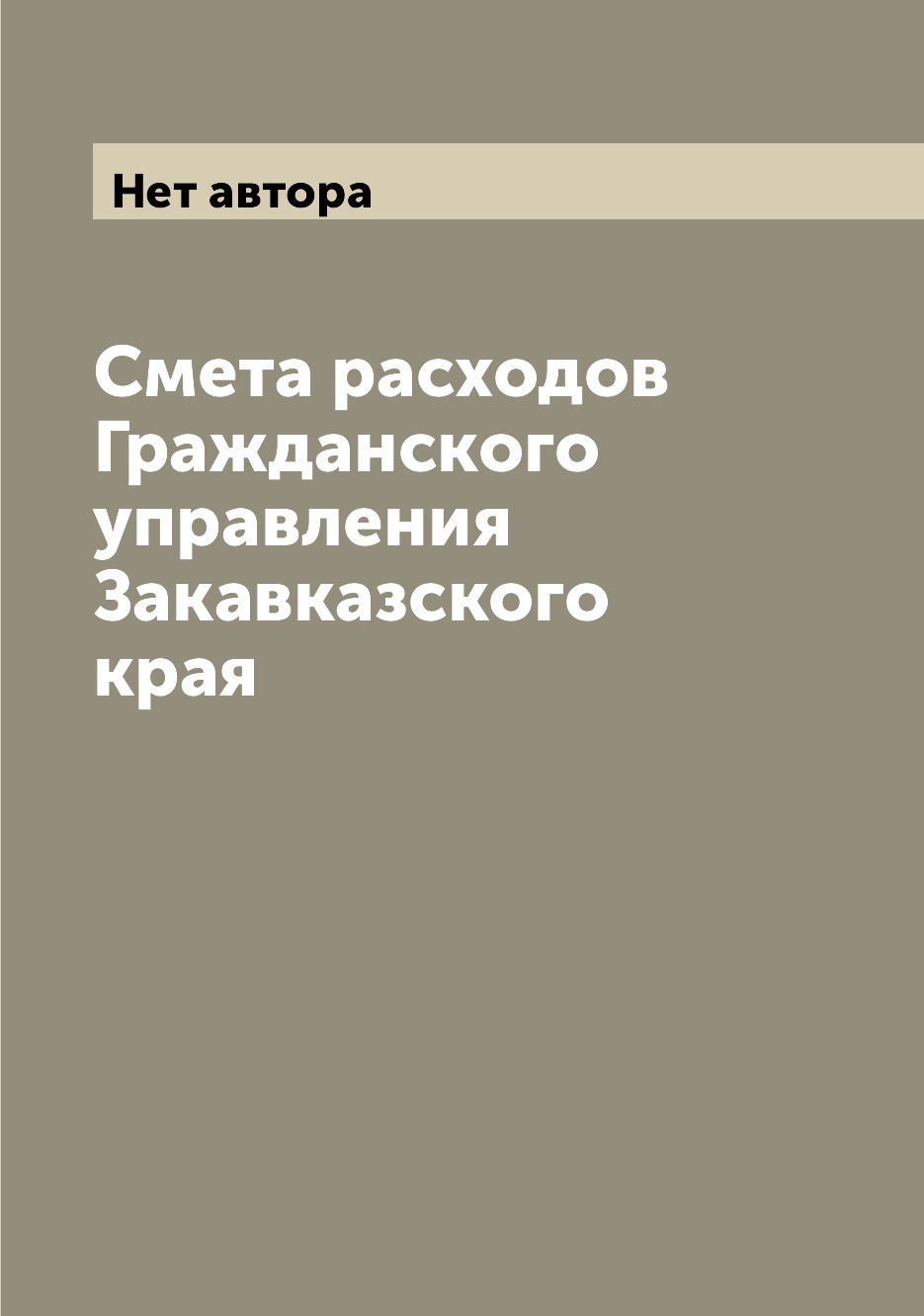 Нет автора

Смета расходов Гражданского управления Закавказского края